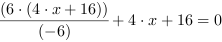 $\frac{(6 \cdot (4 \cdot x + 16))}{(-6)} + 4 \cdot x + 16 = 0$